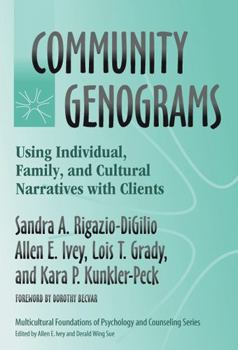 COMMUNITY GENOGRAMS

Using Individual, Family, and Cultural Narratives with Clients

Sandra A. Rigazio-DiGilio
Allen E. Ivey, Lois T. Grady,
and Kara P. Kunkler-Peck

FOREWORD BY DOROTHY BECVAR

Multicultural Foundations of Psychology and Counseling Series
Edited by Allen E. Ivey and Derald Wing Sue